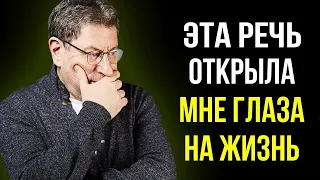 ЭТА РЕЧЬ
ОТКРЫЛА
МНЕ ГЛАЗА
НА ЖИЗНЬ